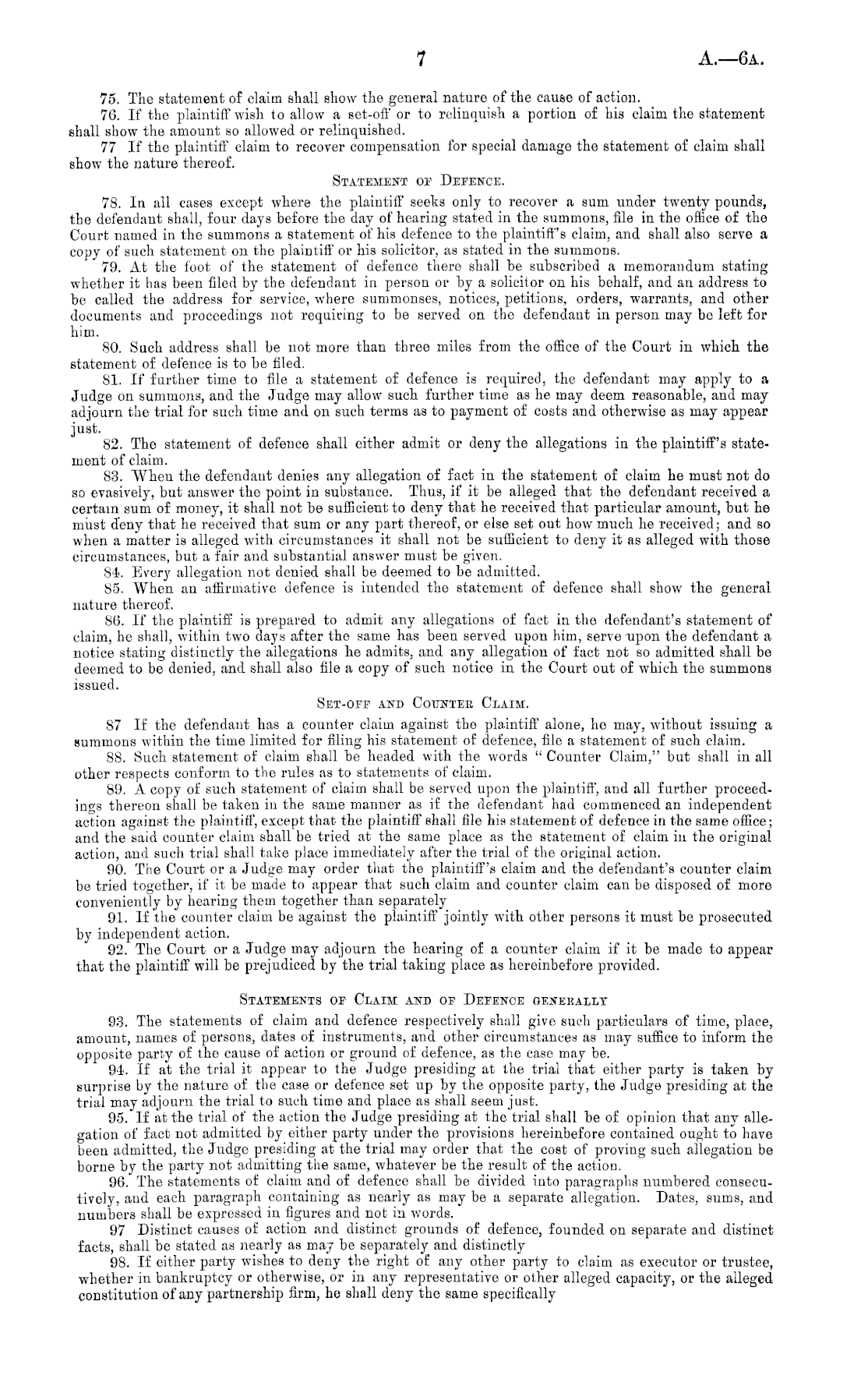 7 A.—6A.

75. The statement of claim shall show the general nature of the cause of action.

76. If the plaintiff wish to allow a set-off or to relinquish a portion of his claim the statement shall show the amount so allowed or relinquished.

77 If the plaintiff claim to recover compensation for special damage the statement of claim shall show the nature thereof.

STATEMENT OF DEFENCE.

78. In all cases except where the plaintiff seeks only to recover a sum under twenty pounds, the defendant shall, four days before the day of hearing stated in the summons, file in the office of the Court named in the summons a statement of his defence to the plaintiff's claim, and shall also serve a copy of such statement on the plaintiff or his solicitor, as stated in the summons.

79. At the foot of the statement of defence there shall be subscribed a memorandum stating whether it has been filed by the defendant in person or by a solicitor on his behalf, and an address to be called the address for service, where summonses, notices, petitions, orders, warrants, and other documents and proceedings not requiring to be served on the defendant in person may be left for him.

80. Such address shall be not more than three miles from the office of the Court in which the statement of defence is to be filed.

81. If further time to file a statement of defence is required, the defendant may apply to a Judge on summons, and the Judge may allow such further time as he may deem reasonable, and may adjourn the trial for such time and on such terms as to payment of costs and otherwise as may appear just.

82. The statement of defence shall either admit or deny the allegations in the plaintiff's statement of claim.

83. When the defendant denies any allegation of fact in the statement of claim he must not do so evasively, but answer the point in substance. Thus, if it be alleged that the defendant received a certain sum of money, it shall not be sufficient to deny that he received that particular amount, but he must deny that he received that sum or any part thereof, or else set out how much he received; and so when a matter is alleged with circumstances it shall not be sufficient to deny it as alleged with those circumstances, but a fair and substantial answer must be given.

84. Every allegation not denied shall be deemed to be admitted.

85. When an affirmative defence is intended the statement of defence shall show the general nature thereof.

86. If the plaintiff is prepared to admit any allegations of fact in the defendant's statement of claim, he shall, within two days after the same has been served upon him, serve upon the defendant a notice stating distinctly the allegations he admits, and any allegation of fact not so admitted shall be deemed to be denied, and shall also file a copy of such notice in the Court out of which the summons issued.

SET-OFF AND COUNTER CLAIM.

87 If the defendant has a counter claim against the plaintiff alone, he may, without issuing a summons within the time limited for filing his statement of defence, file a statement of such claim.

88. Such statement of claim shall be headed with the words "Counter Claim," but shall in all other respects conform to the rules as to statements of claim.

89. A copy of such statement of claim shall be served upon the plaintiff, and all further proceedings thereon shall be taken in the same manner as if the defendant had commenced an independent action against the plaintiff, except that the plaintiff shall file his statement of defence in the same office; and the said counter claim shall be tried at the same place as the statement of claim in the original action, and such trial shall take place immediately after the trial of the original action.

90. The Court or a Judge may order that the plaintiff's claim and the defendant's counter claim be tried together, if it be made to appear that such claim and counter claim can be disposed of more conveniently by hearing them together than separately

91. If the counter claim be against the plaintiff jointly with other persons it must be prosecuted by independent action.

92. The Court or a Judge may adjourn the hearing of a counter claim if it be made to appear that the plaintiff will be prejudiced by the trial taking place as hereinbefore provided.

STATEMENTS OF CLAIM AND OF DEFENCE GENERALLY

93. The statements of claim and defence respectively shall give such particulars of time, place, amount, names of persons, dates of instruments, and other circumstances as may suffice to inform the opposite party of the cause of action or ground of defence, as the case may be.

94. If at the trial it appear to the Judge presiding at the trial that either party is taken by surprise by the nature of the case or defence set up by the opposite party, the Judge presiding at the trial may adjourn the trial to such time and place as shall seem just.

95. If at the trial of the action the Judge presiding at the trial shall be of opinion that any allegation of fact not admitted by either party under the provisions hereinbefore contained ought to have been admitted, the Judge presiding at the trial may order that the cost of proving such allegation be borne by the party not admitting the same, whatever be the result of the action.

96. The statements of claim and of defence shall be divided into paragraphs numbered consecutively, and each paragraph containing as nearly as may be a separate allegation. Dates, sums, and numbers shall be expressed in figures and not in words.

97 Distinct causes of action and distinct grounds of defence, founded on separate and distinct facts, shall be stated as nearly as may be separately and distinctly

98. If either party wishes to deny the right of any other party to claim as executor or trustee, whether in bankruptcy or otherwise, or in any representative or other alleged capacity, or the alleged constitution of any partnership firm, he shall deny the same specifically